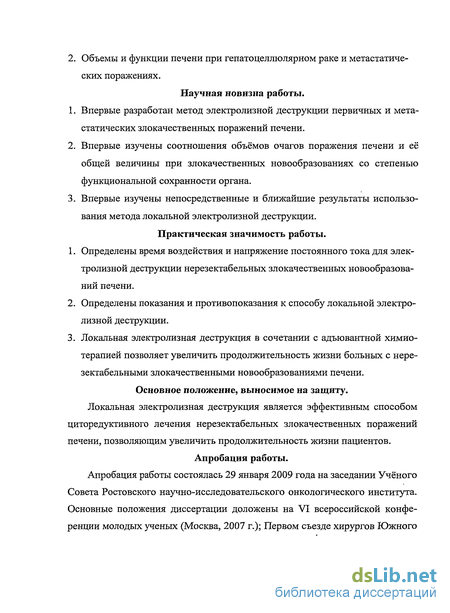 2. Объемы и функции печени при гепатоцеллюлярном раке и метастатических поражениях.

Научная новизна работы.

1. Впервые разработан метод электролизной деструкции первичных и метастатических злокачественных поражений печени.

2. Впервые изучены соотношения объёмов очагов поражения печени и её общей величины при злокачественных новообразованиях со степенью функциональной сохранности органа.

3. Впервые изучены непосредственные и ближайшие результаты использования метода локальной электролизной деструкции.

Практическая значимость работы.

1. Определены время воздействия и напряжение постоянного тока для электролизной деструкции нерезектабельных злокачественных новообразований печени.

2. Определены показания и противопоказания к способу локальной электролизной деструкции.

3. Локальная электролизная деструкция в сочетании с адъювантной химиотерапией позволяет увеличить продолжительность жизни больных с нерезектабельными злокачественными новообразованиями печени.

Основное положение, выносимое на защиту.

Локальная электролизная деструкция является эффективным способом циторедуктивного лечения нерезектабельных злокачественных поражений печени, позволяющим увеличить продолжительность жизни пациентов.

Апробация работы.

Апробация работы состоялась 29 января 2009 года на заседании Учёного Совета Ростовского научно-исследовательского онкологического института. Основные положения диссертации доложены на VI всероссийской конференции молодых ученых (Москва, 2007 г.); Первом съезде хирургов Южного

dsLib.net
библиотека диссертаций